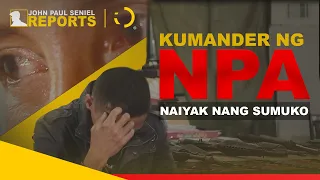 JOHN PAUL SENIEL
REPORTS

KUMANDER NG
NPA
NAIYAK NANG SUMUKO